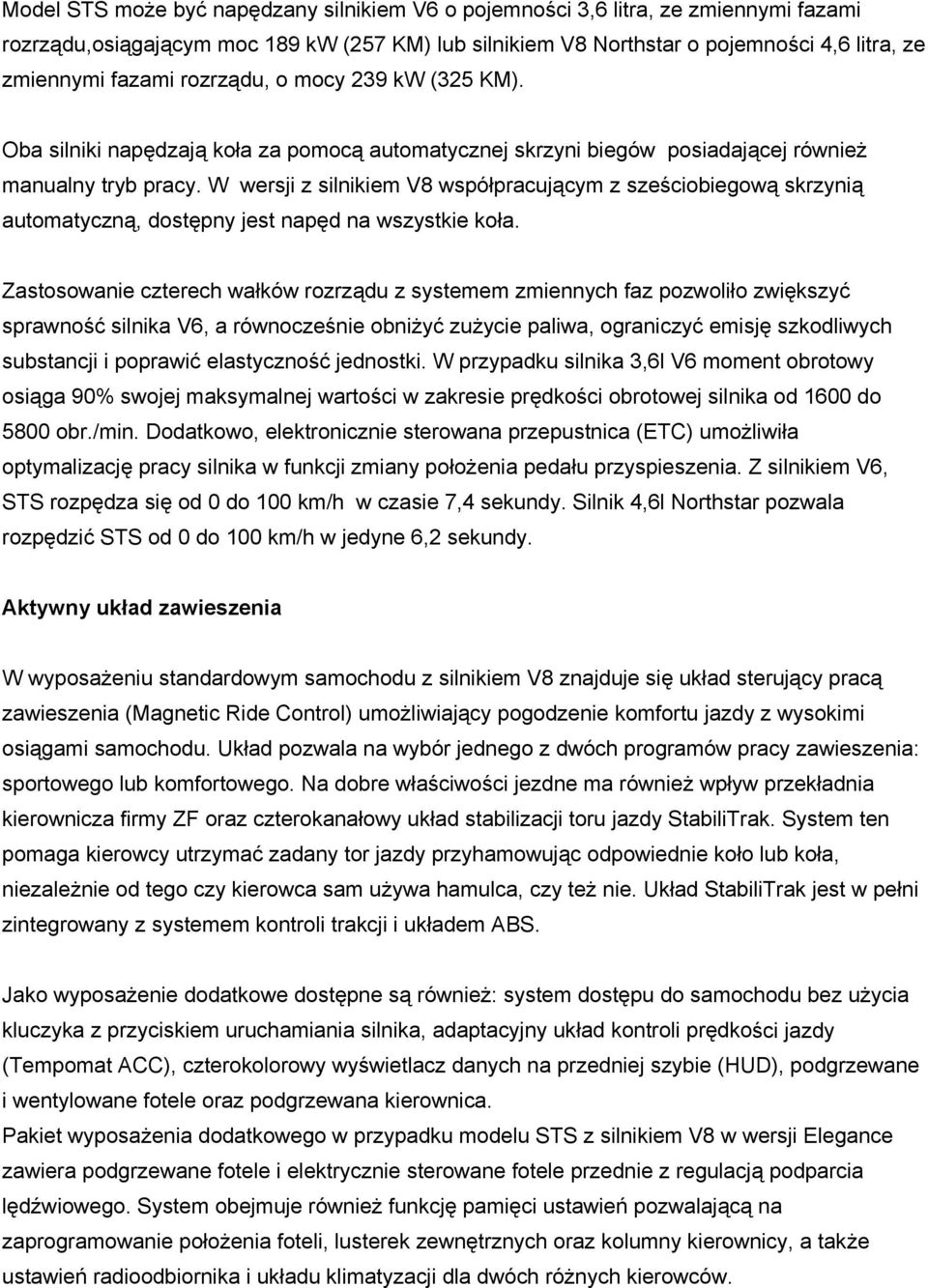 Model STS może być napędzany silnikiem V6 o pojemności 3,6 litra, ze zmiennymi fazami rozrządu,osiągającym moc 189 kW (257 KM) lub silnikiem V8 Northstar o pojemności 4,6 litra, ze zmiennymi fazami rozrządu, o mocy 239 kW (325 KM).

Oba silniki napędzają koła za pomocą automatycznej skrzyni biegów posiadającej również manualny tryb pracy. W wersji z silnikiem V8 współpracującym z sześciobiegową skrzynią automatyczną, dostępny jest napęd na wszystkie koła.

Zastosowanie czterech wałków rozrządu z systemem zmiennych faz pozwoliło zwiększyć sprawność silnika V6, a równocześnie obniżyć zużycie paliwa, ograniczyć emisję szkodliwych substancji i poprawić elastyczność jednostki. W przypadku silnika 3,6l V6 moment obrotowy osiąga 90% swojej maksymalnej wartości w zakresie prędkości obrotowej silnika od 1600 do 5800 obr./min. Dodatkowo, elektronicznie sterowana przepustnica (ETC) umożliwiła optymalizację pracy silnika w funkcji zmiany położenia pedału przyspieszenia. Z silnikiem V6, STS rozpędza się od 0 do 100 km/h w czasie 7,4 sekundy. Silnik 4,6l Northstar pozwala rozpędzić STS od 0 do 100 km/h w jedyne 6,2 sekundy.

Aktywny układ zawieszenia

W wyposażeniu standardowym samochodu z silnikiem V8 znajduje się układ sterujący pracą zawieszenia (Magnetic Ride Control) umożliwiający pogodzenie komfortu jazdy z wysokimi osiągami samochodu. Układ pozwala na wybór jednego z dwóch programów pracy zawieszenia: sportowego lub komfortowego. Na dobre właściwości jezdne ma również wpływ przekładnia kierownicza firmy ZF oraz czterokanałowy układ stabilizacji toru jazdy StabiliTrak. System ten pomaga kierowcy utrzymać zadany tor jazdy przyhamowując odpowiednie koło lub koła, niezależnie od tego czy kierowca sam używa hamulca, czy też nie. Układ StabiliTrak jest w pełni zintegrowany z systemem kontroli trakcji i układem ABS.

Jako wyposażenie dodatkowe dostępne są również: system dostępu do samochodu bez użycia kluczyka z przyciskiem uruchamiania silnika, adaptacyjny układ kontroli prędkości jazdy (Tempomat ACC), czterokolorowy wyświetlacz danych na przedniej szybie (HUD), podgrzewane i wentylowane fotele oraz podgrzewana kierownica.
Pakiet wyposażenia dodatkowego w przypadku modelu STS z silnikiem V8 w wersji Elegance zawiera podgrzewane fotele i elektrycznie sterowane fotele przednie z regulacją podparcia lędźwiowego. System obejmuje również funkcję pamięci ustawień pozwalającą na zaprogramowanie położenia foteli, lusterek zewnętrznych oraz kolumny kierownicy, a także ustawień radioodbiornika i układu klimatyzacji dla dwóch różnych kierowców.